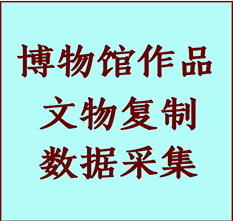 博物馆作品
文物复制
数据采集